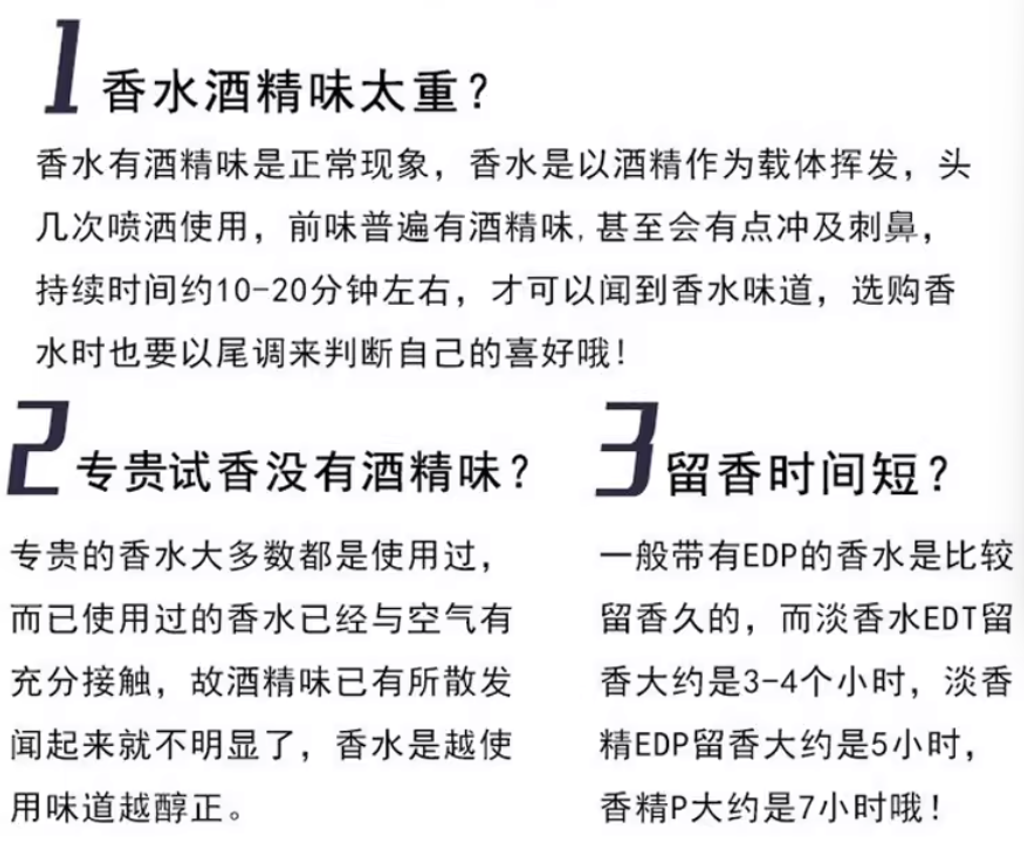 1 香水酒精味太重？

香水有酒精味是正常现象，香水是以酒精作为载体挥发，头几次喷洒使用，前味普遍有酒精味,甚至会有点冲及刺鼻，持续时间约10-20分钟左右，才可以闻到香水味道，选购香水时也要以尾调来判断自己的喜好哦！

2 专贵试香没有酒精味？

专贵的香水大多数都是使用过，而已使用过的香水已经与空气有充分接触，故酒精味已有所散发闻起来就不明显了，香水是越使用味道越醇正。

3 留香时间短？

一般带有EDP的香水是比较留香久的，而淡香水EDT留香大约是3-4个小时，淡香精EDP留香大约是5小时，香精P大约是7小时哦！